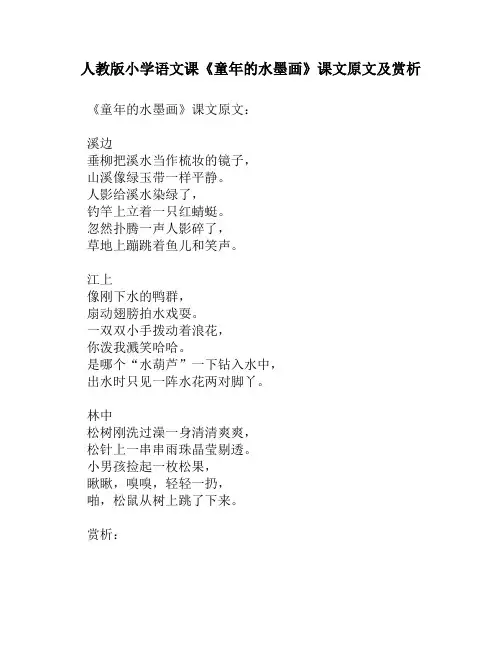 人教版小学语文课《童年的水墨画》课文原文及赏析

《童年的水墨画》课文原文：

溪边
垂柳把溪水当作梳妆的镜子，
山溪像绿玉带一样平静。
人影给溪水染绿了，
钓竿上立着一只红蜻蜓。
忽然扑腾一声人影碎了，
草地上蹦跳着鱼儿和笑声。

江上
像刚下水的鸭群，
扇动翅膀拍水戏耍。
一双双小手拨动着浪花，
你泼我溅笑哈哈。
是哪个“水葫芦”一下钻入水中，
出水时只见一阵水花两对脚丫。

林中
松树刚洗过澡一身清清爽爽，
松针上一串串雨珠晶莹剔透。
小男孩捡起一枚松果，
瞅瞅，嗅嗅，轻轻一扔，
啪，松鼠从树上跳了下来。

赏析：